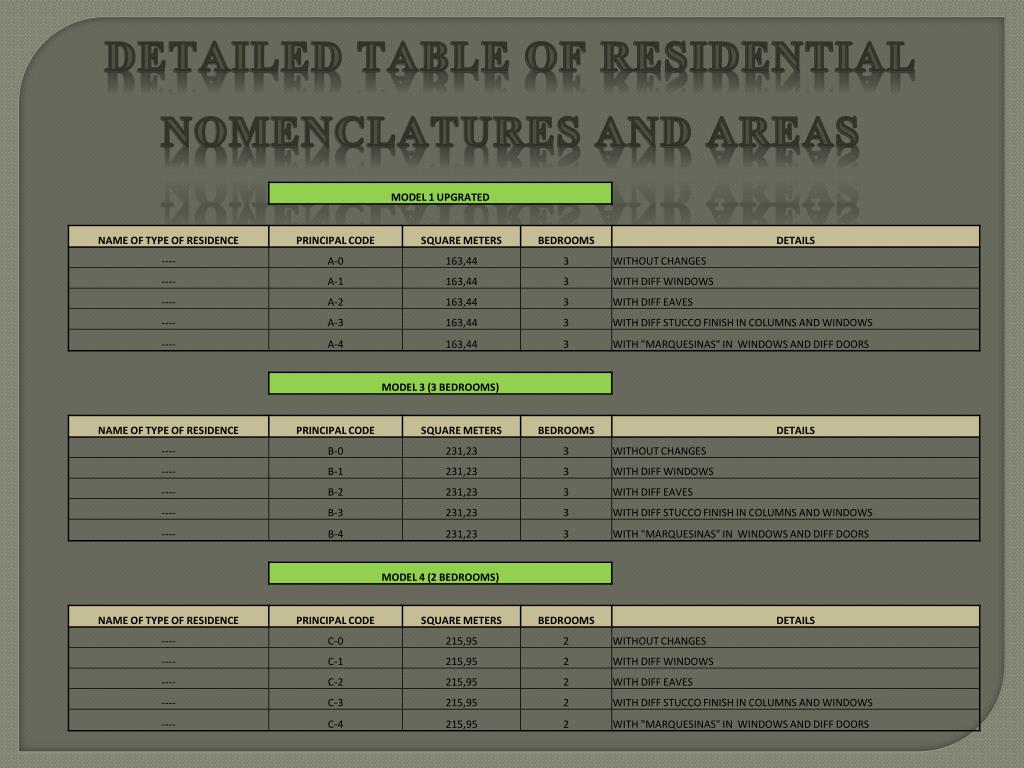 DETAILED TABLE OF RESIDENTIAL NOMENCLATURES AND AREAS

MODEL 1 UPGRATED

| NAME OF TYPE OF RESIDENCE | PRINCIPAL CODE | SQUARE METERS | BEDROOMS | DETAILS |
|---|---|---|---|---|
| ---- | A-0 | 163,44 | 3 | WITHOUT CHANGES |
| ---- | A-1 | 163,44 | 3 | WITH DIFF WINDOWS |
| ---- | A-2 | 163,44 | 3 | WITH DIFF EAVES |
| ---- | A-3 | 163,44 | 3 | WITH DIFF STUCCO FINISH IN COLUMNS AND WINDOWS |
| ---- | A-4 | 163,44 | 3 | WITH "MARQUESINAS" IN WINDOWS AND DIFF DOORS |

MODEL 3 (3 BEDROOMS)

| NAME OF TYPE OF RESIDENCE | PRINCIPAL CODE | SQUARE METERS | BEDROOMS | DETAILS |
|---|---|---|---|---|
| ---- | B-0 | 231,23 | 3 | WITHOUT CHANGES |
| ---- | B-1 | 231,23 | 3 | WITH DIFF WINDOWS |
| ---- | B-2 | 231,23 | 3 | WITH DIFF EAVES |
| ---- | B-3 | 231,23 | 3 | WITH DIFF STUCCO FINISH IN COLUMNS AND WINDOWS |
| ---- | B-4 | 231,23 | 3 | WITH "MARQUESINAS" IN WINDOWS AND DIFF DOORS |

MODEL 4 (2 BEDROOMS)

| NAME OF TYPE OF RESIDENCE | PRINCIPAL CODE | SQUARE METERS | BEDROOMS | DETAILS |
|---|---|---|---|---|
| ---- | C-0 | 215,95 | 2 | WITHOUT CHANGES |
| ---- | C-1 | 215,95 | 2 | WITH DIFF WINDOWS |
| ---- | C-2 | 215,95 | 2 | WITH DIFF EAVES |
| ---- | C-3 | 215,95 | 2 | WITH DIFF STUCCO FINISH IN COLUMNS AND WINDOWS |
| ---- | C-4 | 215,95 | 2 | WITH "MARQUESINAS" IN WINDOWS AND DIFF DOORS |